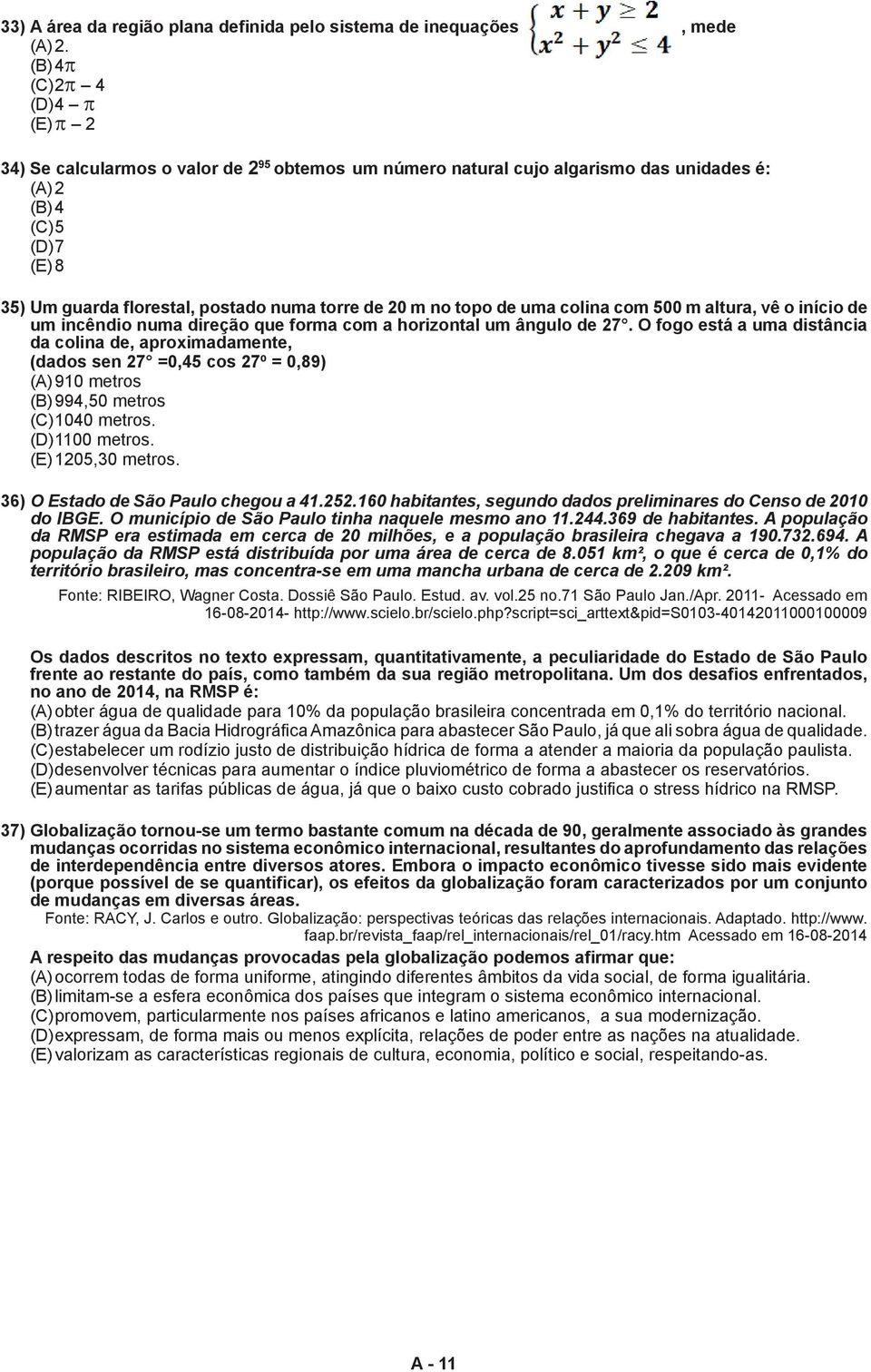 33) A área da região plana definida pelo sistema de inequações $\begin{cases} x + y \geq 2 \\ x^2 + y^2 \leq 4 \end{cases}$, mede
(A) 2.
(B) $4\pi$
(C) $2\pi - 4$
(D) $4 - \pi$
(E) $\pi - 2$

34) Se calcularmos o valor de $2^{95}$ obtemos um número natural cujo algarismo das unidades é:
(A) 2
(B) 4
(C) 5
(D) 7
(E) 8

35) Um guarda florestal, postado numa torre de 20 m no topo de uma colina com 500 m altura, vê o início de um incêndio numa direção que forma com a horizontal um ângulo de 27°. O fogo está a uma distância da colina de, aproximadamente,
(dados sen 27° =0,45 cos 27º = 0,89)
(A) 910 metros
(B) 994,50 metros
(C) 1040 metros.
(D) 1100 metros.
(E) 1205,30 metros.

36) O Estado de São Paulo chegou a 41.252.160 habitantes, segundo dados preliminares do Censo de 2010 do IBGE. O município de São Paulo tinha naquele mesmo ano 11.244.369 de habitantes. A população da RMSP era estimada em cerca de 20 milhões, e a população brasileira chegava a 190.732.694. A população da RMSP está distribuída por uma área de cerca de 8.051 km², o que é cerca de 0,1% do território brasileiro, mas concentra-se em uma mancha urbana de cerca de 2.209 km².
Fonte: RIBEIRO, Wagner Costa. Dossiê São Paulo. Estud. av. vol.25 no.71 São Paulo Jan./Apr. 2011- Acessado em 16-08-2014- http://www.scielo.br/scielo.php?script=sci_arttext&pid=S0103-40142011000100009

Os dados descritos no texto expressam, quantitativamente, a peculiaridade do Estado de São Paulo frente ao restante do país, como também da sua região metropolitana. Um dos desafios enfrentados, no ano de 2014, na RMSP é:
(A) obter água de qualidade para 10% da população brasileira concentrada em 0,1% do território nacional.
(B) trazer água da Bacia Hidrográfica Amazônica para abastecer São Paulo, já que ali sobra água de qualidade.
(C) estabelecer um rodízio justo de distribuição hídrica de forma a atender a maioria da população paulista.
(D) desenvolver técnicas para aumentar o índice pluviométrico de forma a abastecer os reservatórios.
(E) aumentar as tarifas públicas de água, já que o baixo custo cobrado justifica o stress hídrico na RMSP.

37) Globalização tornou-se um termo bastante comum na década de 90, geralmente associado às grandes mudanças ocorridas no sistema econômico internacional, resultantes do aprofundamento das relações de interdependência entre diversos atores. Embora o impacto econômico tivesse sido mais evidente (porque possível de se quantificar), os efeitos da globalização foram caracterizados por um conjunto de mudanças em diversas áreas.
Fonte: RACY, J. Carlos e outro. Globalização: perspectivas teóricas das relações internacionais. Adaptado. http://www.faap.br/revista_faap/rel_internacionais/rel_01/racy.htm Acessado em 16-08-2014

A respeito das mudanças provocadas pela globalização podemos afirmar que:
(A) ocorrem todas de forma uniforme, atingindo diferentes âmbitos da vida social, de forma igualitária.
(B) limitam-se a esfera econômica dos países que integram o sistema econômico internacional.
(C) promovem, particularmente nos países africanos e latino americanos, a sua modernização.
(D) expressam, de forma mais ou menos explícita, relações de poder entre as nações na atualidade.
(E) valorizam as características regionais de cultura, economia, político e social, respeitando-as.

A - 11